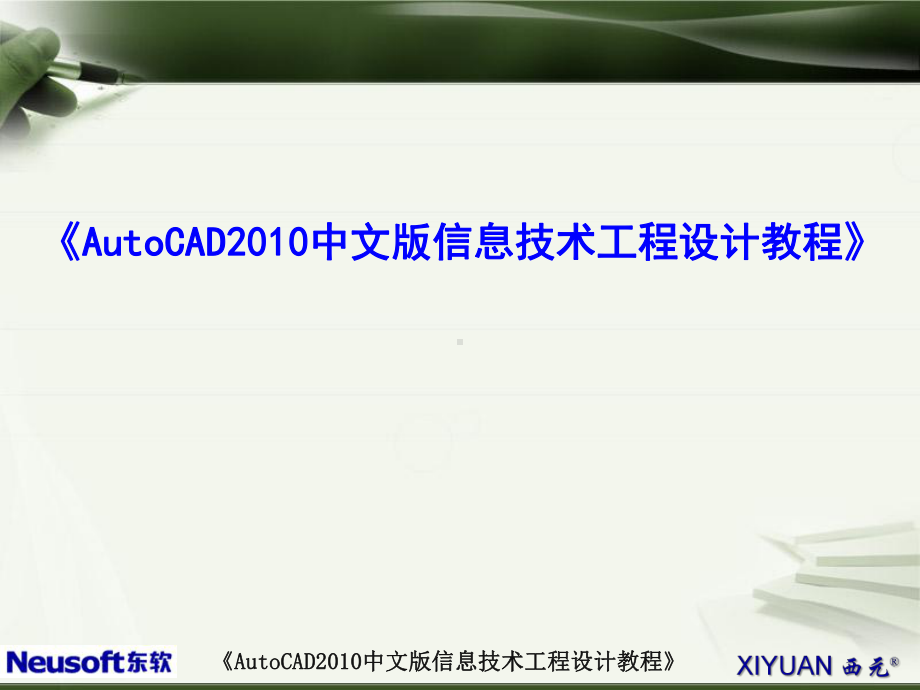 《AutoCAD2010中文版信息技术工程设计教程》

Neusoft东软

《AutoCAD2010中文版信息技术工程设计教程》

XIYUAN 西元®